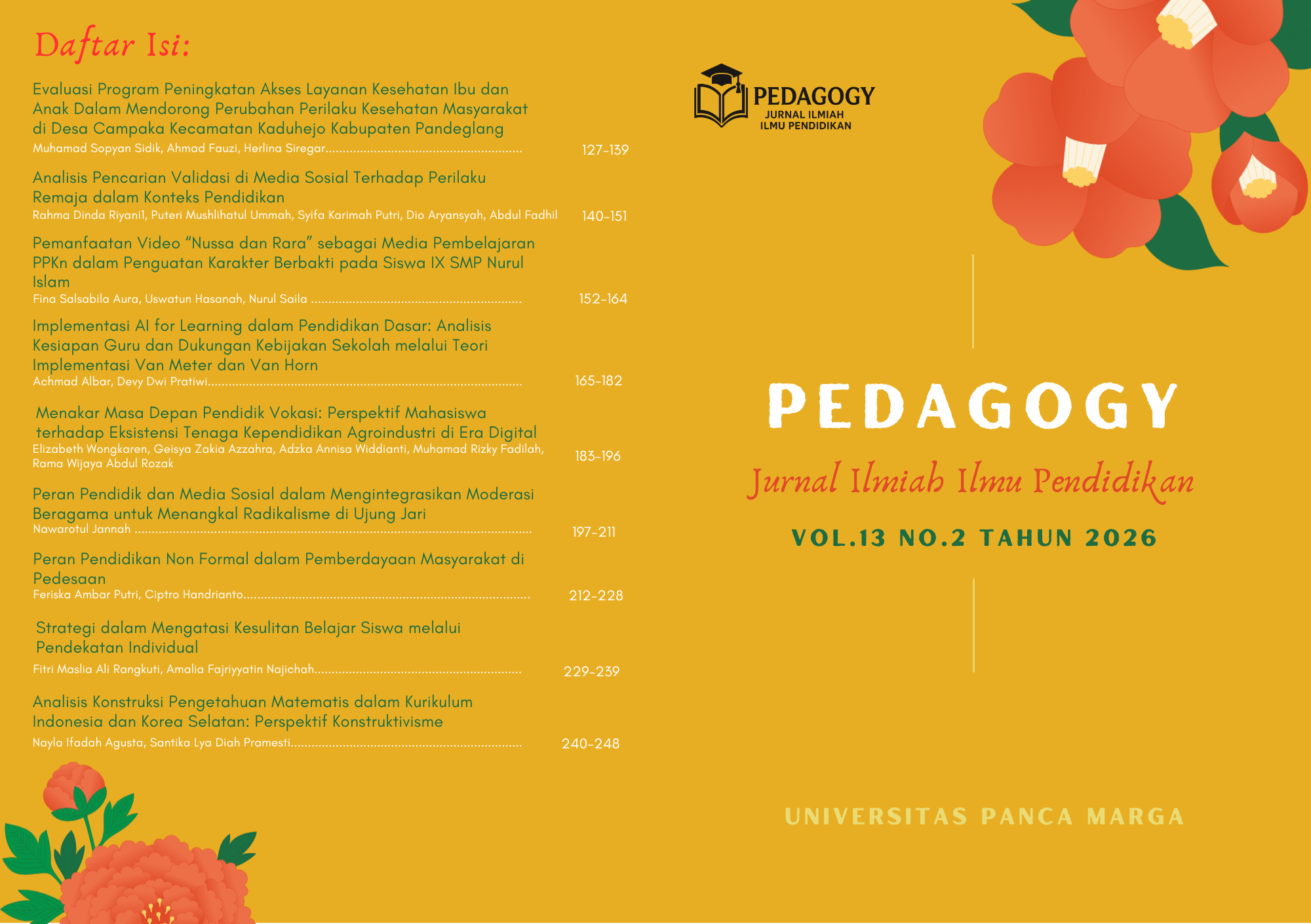 Daftar Isi:

Evaluasi Program Peningkatan Akses Layanan Kesehatan Ibu dan Anak Dalam Mendorong Perubahan Perilaku Kesehatan Masyarakat di Desa Campaka Kecamatan Kaduhejo Kabupaten Pandeglang
Muhamad Sopyan Sidik, Ahmad Fauzi, Herlina Siregar 127-139

Analisis Pencarian Validasi di Media Sosial Terhadap Perilaku Remaja dalam Konteks Pendidikan
Rahma Dinda Riyani1, Puteri Mushlihatul Ummah, Syifa Karimah Putri, Dio Aryansyah, Abdul Fadhil 140-151

Pemanfaatan Video "Nussa dan Rara" sebagai Media Pembelajaran PPKn dalam Penguatan Karakter Berbakti pada Siswa IX SMP Nurul Islam
Fina Salsabila Aura, Uswatun Hasanah, Nurul Saila 152-164

Implementasi AI for Learning dalam Pendidikan Dasar: Analisis Kesiapan Guru dan Dukungan Kebijakan Sekolah melalui Teori Implementasi Van Meter dan Van Horn
Achmad Albar, Devy Dwi Pratiwi 165-182

Menakar Masa Depan Pendidik Vokasi: Perspektif Mahasiswa terhadap Eksistensi Tenaga Kependidikan Agroindustri di Era Digital
Elizabeth Wongkaren, Geisya Zakia Azzahra, Adzka Annisa Widdianti, Muhamad Rizky Fadilah, Rama Wijaya Abdul Rozak 183-196

Peran Pendidik dan Media Sosial dalam Mengintegrasikan Moderasi Beragama untuk Menangkal Radikalisme di Ujung Jari
Nawarotul Jannah 197-211

Peran Pendidikan Non Formal dalam Pemberdayaan Masyarakat di Pedesaan
Feriska Ambar Putri, Ciptro Handrianto 212-228

Strategi dalam Mengatasi Kesulitan Belajar Siswa melalui Pendekatan Individual
Fitri Maslia Ali Rangkuti, Amalia Fajriyyatin Najichah 229-239

Analisis Konstruksi Pengetahuan Matematis dalam Kurikulum Indonesia dan Korea Selatan: Perspektif Konstruktivisme
Nayla Ifadah Agusta, Santika Lya Diah Pramesti 240-248

PEDAGOGY
JURNAL ILMIAH
ILMU PENDIDIKAN

PEDAGOGY

Jurnal Ilmiah Ilmu Pendidikan

VOL.13 NO.2 TAHUN 2026

UNIVERSITAS PANCA MARGA